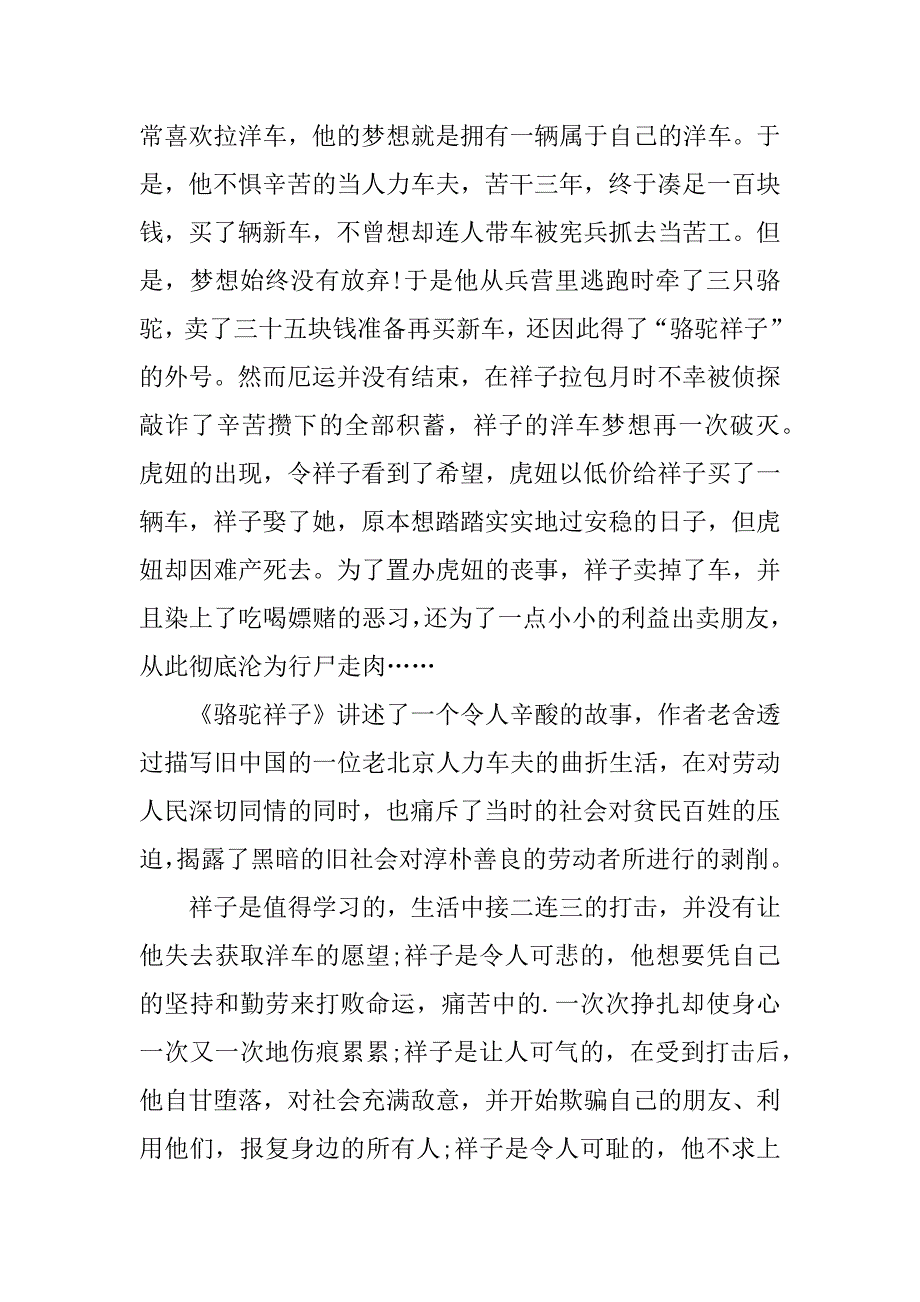 常喜欢拉洋车，他的梦想就是拥有一辆属于自己的洋车。于是，他不惧辛苦的当人力车夫，苦干三年，终于凑足一百块钱，买了辆新车，不曾想却连人带车被宪兵抓去当苦工。但是，梦想始终没有放弃!于是他从兵营里逃跑时牵了三只骆驼，卖了三十五块钱准备再买新车，还因此得了“骆驼祥子”的外号。然而厄运并没有结束，在祥子拉包月时不幸被侦探敲诈了辛苦攒下的全部积蓄，祥子的洋车梦想再一次破灭。虎妞的出现，令祥子看到了希望，虎妞以低价给祥子买了一辆车，祥子娶了她，原本想踏踏实实地过安稳的日子，但虎妞却因难产死去。为了置办虎妞的丧事，祥子卖掉了车，并且染上了吃喝嫖赌的恶习，还为了一点小小的利益出卖朋友，从此彻底沦为行尸走肉……

《骆驼祥子》讲述了一个令人辛酸的故事，作者老舍透过描写旧中国的一位老北京人力车夫的曲折生活，在对劳动人民深切同情的同时，也痛斥了当时的社会对贫民百姓的压迫，揭露了黑暗的旧社会对淳朴善良的劳动者所进行的剥削。

祥子是值得学习的，生活中接二连三的打击，并没有让他失去获取洋车的愿望;祥子是令人可悲的，他想要凭自己的坚持和勤劳来打败命运，痛苦中的.一次次挣扎却使身心一次又一次地伤痕累累;祥子是让人可气的，在受到打击后，他自甘堕落，对社会充满敌意，并开始欺骗自己的朋友、利用他们，报复身边的所有人;祥子是令人可耻的，他不求上